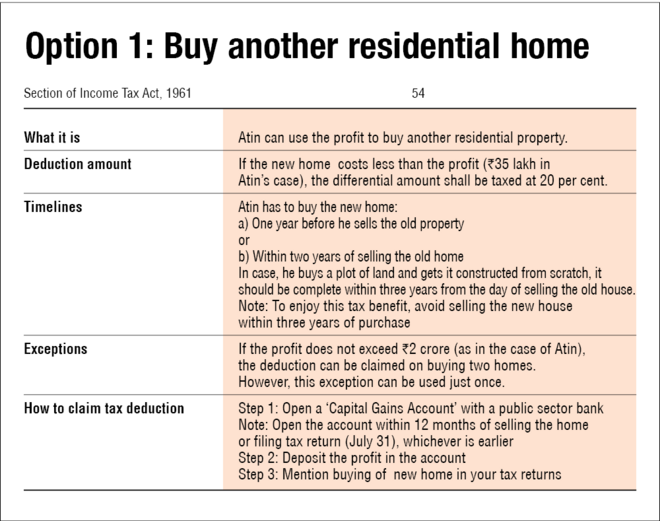 Option 1: Buy another residential home

| Section of Income Tax Act, 1961 | 54 |
|---|---|
| What it is | Atin can use the profit to buy another residential property. |
| Deduction amount | If the new home costs less than the profit (₹35 lakh in Atin's case), the differential amount shall be taxed at 20 per cent. |
| Timelines | Atin has to buy the new home: a) One year before he sells the old property or b) Within two years of selling the old home In case, he buys a plot of land and gets it constructed from scratch, it should be complete within three years from the day of selling the old house. Note: To enjoy this tax benefit, avoid selling the new house within three years of purchase |
| Exceptions | If the profit does not exceed ₹2 crore (as in the case of Atin), the deduction can be claimed on buying two homes. However, this exception can be used just once. |
| How to claim tax deduction | Step 1: Open a 'Capital Gains Account' with a public sector bank Note: Open the account within 12 months of selling the home or filing tax return (July 31), whichever is earlier Step 2: Deposit the profit in the account Step 3: Mention buying of new home in your tax returns |